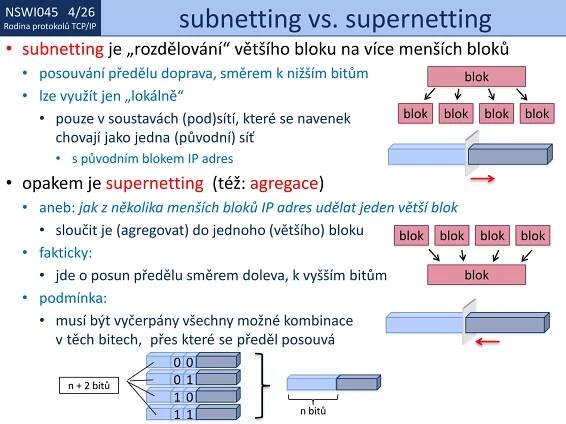 NSWI045 4/26
Rodina protokolů TCP/IP

subnetting vs. supernetting

• subnetting je „rozdělování“ většího bloku na více menších bloků
• posouvání předělu doprava, směrem k nižším bitům
• lze využít jen „lokálně“
• pouze v soustavách (pod)sítí, které se navenek chovají jako jedna (původní) síť
• s původním blokem IP adres

blok
blok blok blok blok

• opakem je supernetting (též: agregace)
• aneb: jak z několika menších bloků IP adres udělat jeden větší blok
• sloučit je (agregovat) do jednoho (většího) bloku
• fakticky:
• jde o posun předělu směrem doleva, k vyšším bitům
• podmínka:
• musí být vyčerpány všechny možné kombinace v těch bitech, přes které se předěl posouvá

blok blok blok blok
blok

n + 2 bitů
0 0
0 1
1 0
1 1
n bitů